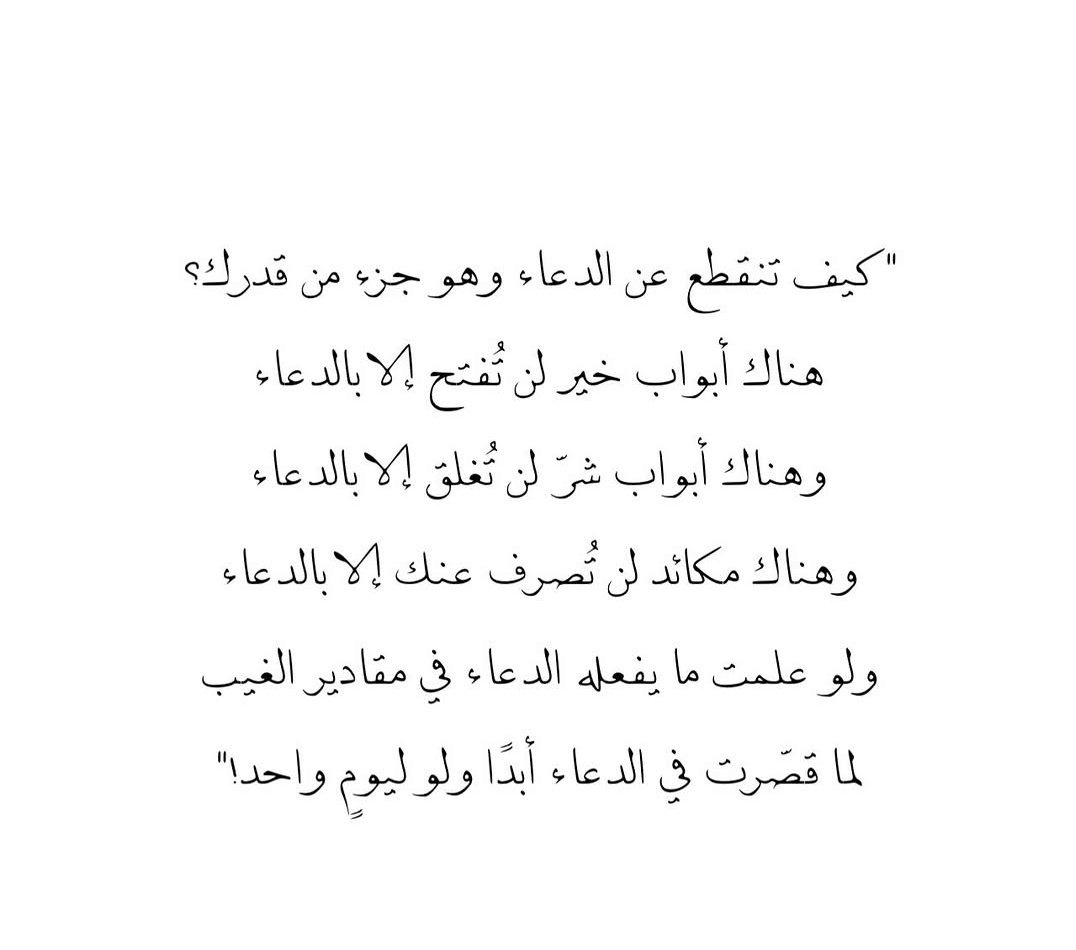 "كيف تنقطع عن الدعاء وهو جزء من قدرك؟
هناك أبواب خير لن تُفتح إلا بالدعاء
وهناك أبواب شرّ لن تُغلق إلا بالدعاء
وهناك مكائد لن تُصرف عنك إلا بالدعاء
ولو علمت ما يفعله الدعاء في مقادير الغيب
لما قصّرت في الدعاء أبدًا ولو ليومٍ واحد!"